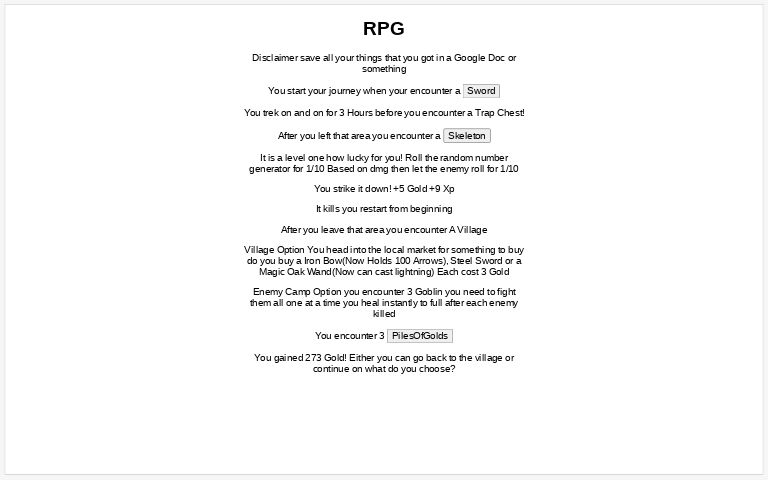 RPG

Disclaimer save all your things that you got in a Google Doc or something

You start your journey when your encounter a Sword

You trek on and on for 3 Hours before you encounter a Trap Chest!

After you left that area you encounter a Skeleton

It is a level one how lucky for you! Roll the random number generator for 1/10 Based on dmg then let the enemy roll for 1/10

You strike it down! +5 Gold +9 Xp

It kills you restart from beginning

After you leave that area you encounter A Village

Village Option You head into the local market for something to buy do you buy a Iron Bow(Now Holds 100 Arrows), Steel Sword or a Magic Oak Wand(Now can cast lightning) Each cost 3 Gold

Enemy Camp Option you encounter 3 Goblin you need to fight them all one at a time you heal instantly to full after each enemy killed

You encounter 3 PilesOfGolds

You gained 273 Gold! Either you can go back to the village or continue on what do you choose?